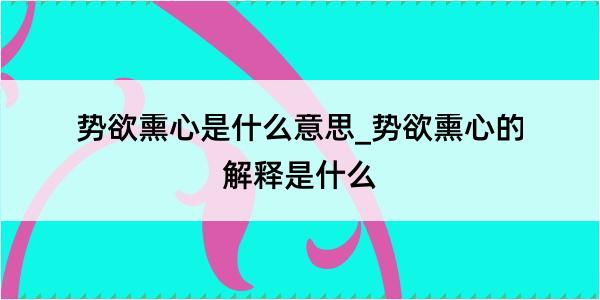 势欲熏心是什么意思_势欲熏心的解释是什么